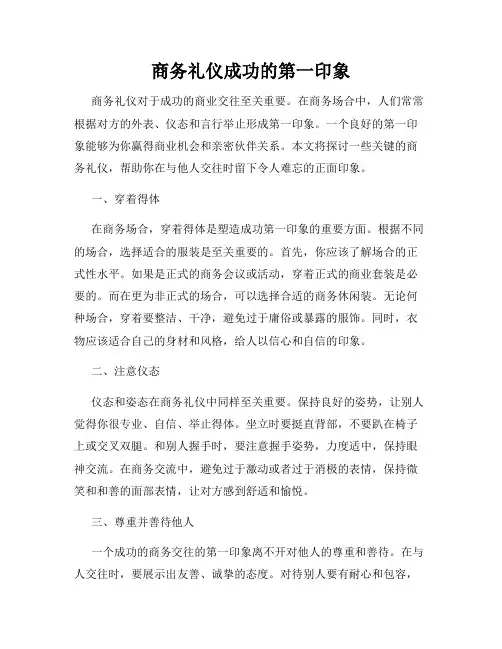 商务礼仪成功的第一印象

商务礼仪对于成功的商业交往至关重要。在商务场合中，人们常常根据对方的外表、仪态和言行举止形成第一印象。一个良好的第一印象能够为你赢得商业机会和亲密伙伴关系。本文将探讨一些关键的商务礼仪，帮助你在与他人交往时留下令人难忘的正面印象。

一、穿着得体

在商务场合，穿着得体是塑造成功第一印象的重要方面。根据不同的场合，选择适合的服装是至关重要的。首先，你应该了解场合的正式性水平。如果是正式的商务会议或活动，穿着正式的商业套装是必要的。而在更为非正式的场合，可以选择合适的商务休闲装。无论何种场合，穿着要整洁、干净，避免过于庸俗或暴露的服饰。同时，衣物应该适合自己的身材和风格，给人以信心和自信的印象。

二、注意仪态

仪态和姿态在商务礼仪中同样至关重要。保持良好的姿势，让别人觉得你很专业、自信、举止得体。坐立时要挺直背部，不要趴在椅子上或交叉双腿。和别人握手时，要注意握手姿势，力度适中，保持眼神交流。在商务交流中，避免过于激动或者过于消极的表情，保持微笑和和善的面部表情，让对方感到舒适和愉悦。

三、尊重并善待他人

一个成功的商务交往的第一印象离不开对他人的尊重和善待。在与人交往时，要展示出友善、诚挚的态度。对待别人要有耐心和包容，